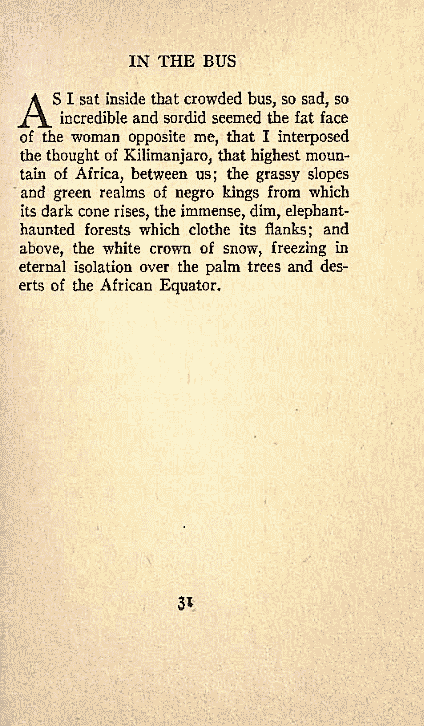 IN THE BUS

AS I sat inside that crowded bus, so sad, so incredible and sordid seemed the fat face of the woman opposite me, that I interposed the thought of Kilimanjaro, that highest mountain of Africa, between us; the grassy slopes and green realms of negro kings from which its dark cone rises, the immense, dim, elephant-haunted forests which clothe its flanks; and above, the white crown of snow, freezing in eternal isolation over the palm trees and deserts of the African Equator.

31